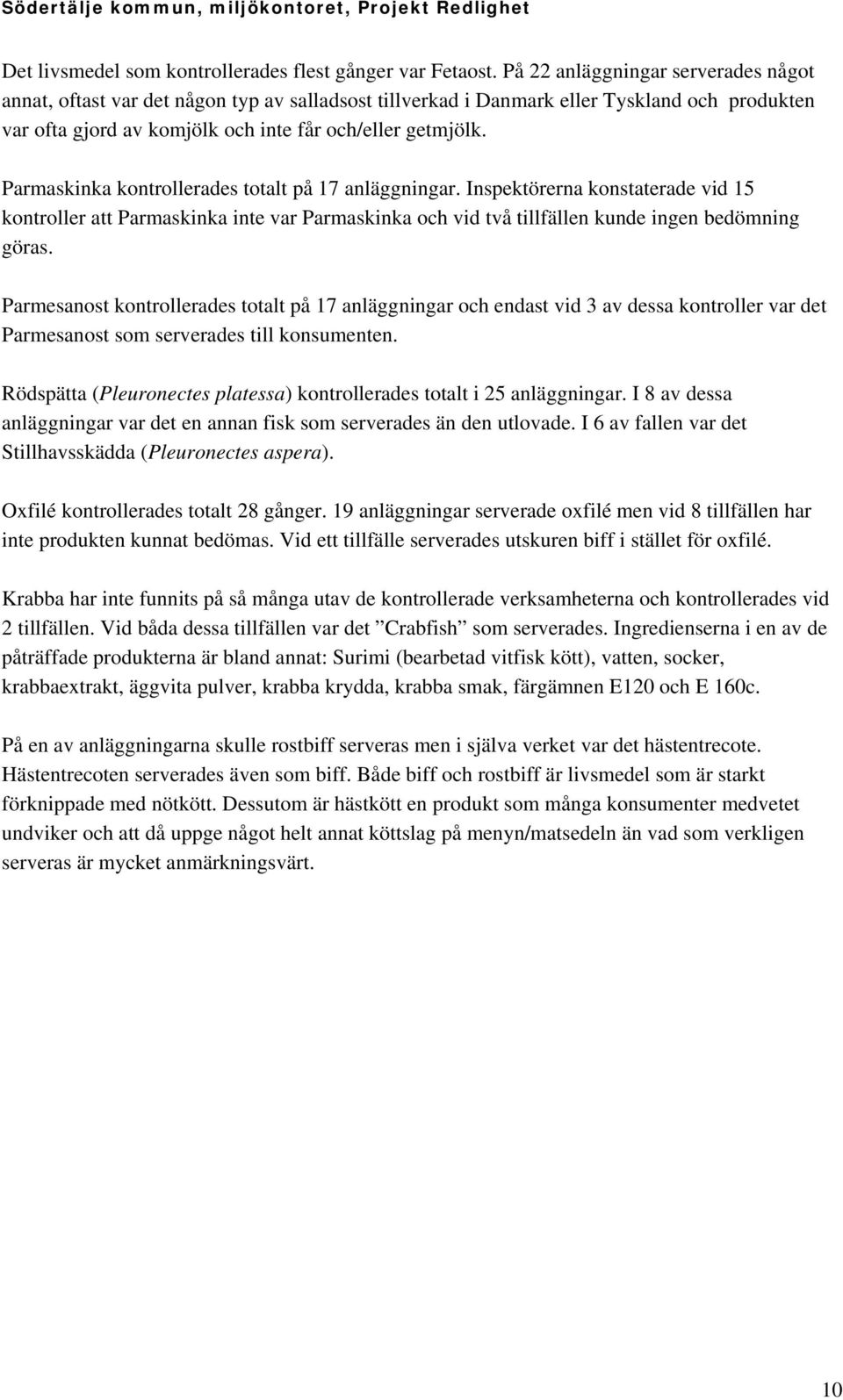 Södertälje kommun, miljökontoret, Projekt Redlighet

Det livsmedel som kontrollerades flest gånger var Fetaost. På 22 anläggningar serverades något annat, oftast var det någon typ av salladsost tillverkad i Danmark eller Tyskland och produkten var ofta gjord av komjölk och inte får och/eller getmjölk.

Parmaskinka kontrollerades totalt på 17 anläggningar. Inspektörerna konstaterade vid 15 kontroller att Parmaskinka inte var Parmaskinka och vid två tillfällen kunde ingen bedömning göras.

Parmesanost kontrollerades totalt på 17 anläggningar och endast vid 3 av dessa kontroller var det Parmesanost som serverades till konsumenten.

Rödspätta (Pleuronectes platessa) kontrollerades totalt i 25 anläggningar. I 8 av dessa anläggningar var det en annan fisk som serverades än den utlovade. I 6 av fallen var det Stillhavsskädda (Pleuronectes aspera).

Oxfilé kontrollerades totalt 28 gånger. 19 anläggningar serverade oxfilé men vid 8 tillfällen har inte produkten kunnat bedömas. Vid ett tillfälle serverades utskuren biff i stället för oxfilé.

Krabba har inte funnits på så många utav de kontrollerade verksamheterna och kontrollerades vid 2 tillfällen. Vid båda dessa tillfällen var det ”Crabfish” som serverades. Ingredienserna i en av de påträffade produkterna är bland annat: Surimi (bearbetad vitfisk kött), vatten, socker, krabbaextrakt, äggvita pulver, krabba krydda, krabba smak, färgämnen E120 och E 160c.

På en av anläggningarna skulle rostbiff serveras men i själva verket var det hästentrecote. Hästentrecoten serverades även som biff. Både biff och rostbiff är livsmedel som är starkt förknippade med nötkött. Dessutom är hästkött en produkt som många konsumenter medvetet undviker och att då uppge något helt annat köttslag på menyn/matsedeln än vad som verkligen serveras är mycket anmärkningsvärt.

10